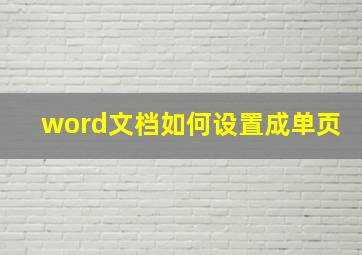 word文档如何设置成单页